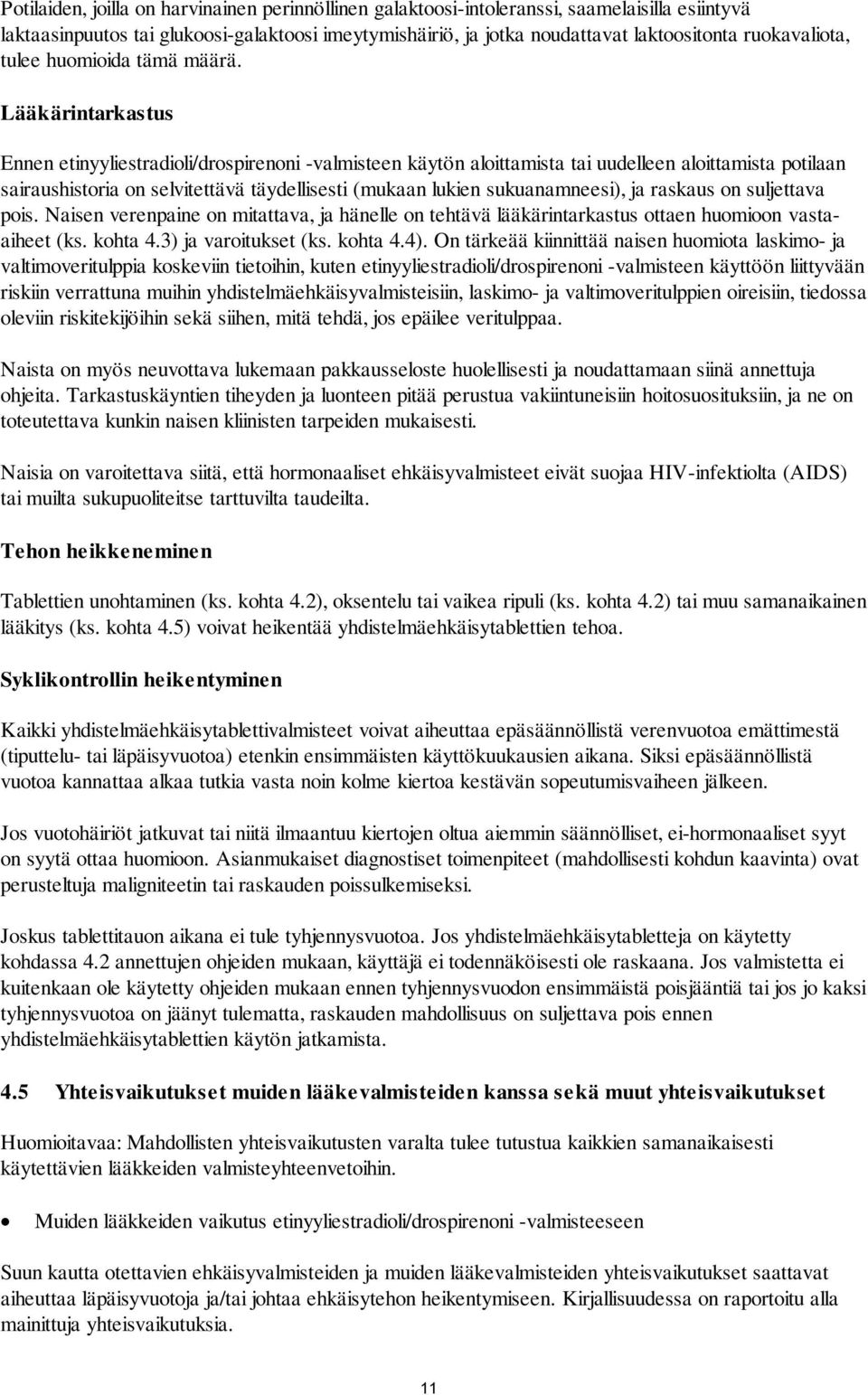 Potilaiden, joilla on harvinainen perinnöllinen galaktoosi-intoleranssi, saamelaisilla esiintyvä laktaasinpuutos tai glukoosi-galaktoosi imeytymishäiriö, ja jotka noudattavat laktoositonta ruokavaliota, tulee huomioida tämä määrä.

Lääkärintarkastus

Ennen etinyyliestradioli/drospirenoni -valmisteen käytön aloittamista tai uudelleen aloittamista potilaan sairaushistoria on selvitettävä täydellisesti (mukaan lukien sukuanamneesi), ja raskaus on suljettava pois. Naisen verenpaine on mitattava, ja hänelle on tehtävä lääkärintarkastus ottaen huomioon vasta-aiheet (ks. kohta 4.3) ja varoitukset (ks. kohta 4.4). On tärkeää kiinnittää naisen huomiota laskimo- ja valtimoveritulppia koskeviin tietoihin, kuten etinyyliestradioli/drospirenoni -valmisteen käyttöön liittyvään riskiin verrattuna muihin yhdistelmäehkäisyvalmisteisiin, laskimo- ja valtimoveritulppien oireisiin, tiedossa oleviin riskitekijöihin sekä siihen, mitä tehdä, jos epäilee veritulppaa.

Naista on myös neuvottava lukemaan pakkausseloste huolellisesti ja noudattamaan siinä annettuja ohjeita. Tarkastuskäyntien tiheyden ja luonteen pitää perustua vakiintuneisiin hoitosuosituksiin, ja ne on toteutettava kunkin naisen kliinisten tarpeiden mukaisesti.

Naisia on varoitettava siitä, että hormonaaliset ehkäisyvalmisteet eivät suojaa HIV-infektiolta (AIDS) tai muilta sukupuoliteitse tarttuvilta taudeilta.

Tehon heikkeneminen

Tablettien unohtaminen (ks. kohta 4.2), oksentelu tai vaikea ripuli (ks. kohta 4.2) tai muu samanaikainen lääkitys (ks. kohta 4.5) voivat heikentää yhdistelmäehkäisytablettien tehoa.

Syklikontrollin heikentyminen

Kaikki yhdistelmäehkäisytablettivalmisteet voivat aiheuttaa epäsäännöllistä verenvuotoa emättimestä (tiputtelu- tai läpäisyvuotoa) etenkin ensimmäisten käyttökuukausien aikana. Siksi epäsäännöllistä vuotoa kannattaa alkaa tutkia vasta noin kolme kiertoa kestävän sopeutumisvaiheen jälkeen.

Jos vuotohäiriöt jatkuvat tai niitä ilmaantuu kiertojen oltua aiemmin säännölliset, ei-hormonaaliset syyt on syytä ottaa huomioon. Asianmukaiset diagnostiset toimenpiteet (mahdollisesti kohdun kaavinta) ovat perusteltuja maligniteetin tai raskauden poissulkemiseksi.

Joskus tablettitauon aikana ei tule tyhjennysvuotoa. Jos yhdistelmäehkäisytabletteja on käytetty kohdassa 4.2 annettujen ohjeiden mukaan, käyttäjä ei todennäköisesti ole raskaana. Jos valmistetta ei kuitenkaan ole käytetty ohjeiden mukaan ennen tyhjennysvuodon ensimmäistä poisjääntiä tai jos jo kaksi tyhjennysvuotoa on jäänyt tulematta, raskauden mahdollisuus on suljettava pois ennen yhdistelmäehkäisytablettien käytön jatkamista.

4.5 Yhteisvaikutukset muiden lääkevalmisteiden kanssa sekä muut yhteisvaikutukset

Huomioitavaa: Mahdollisten yhteisvaikutusten varalta tulee tutustua kaikkien samanaikaisesti käytettävien lääkkeiden valmisteyhteenvetoihin.

• Muiden lääkkeiden vaikutus etinyyliestradioli/drospirenoni -valmisteeseen

Suun kautta otettavien ehkäisyvalmisteiden ja muiden lääkevalmisteiden yhteisvaikutukset saattavat aiheuttaa läpäisyvuotoja ja/tai johtaa ehkäisytehon heikentymiseen. Kirjallisuudessa on raportoitu alla mainittuja yhteisvaikutuksia.

11